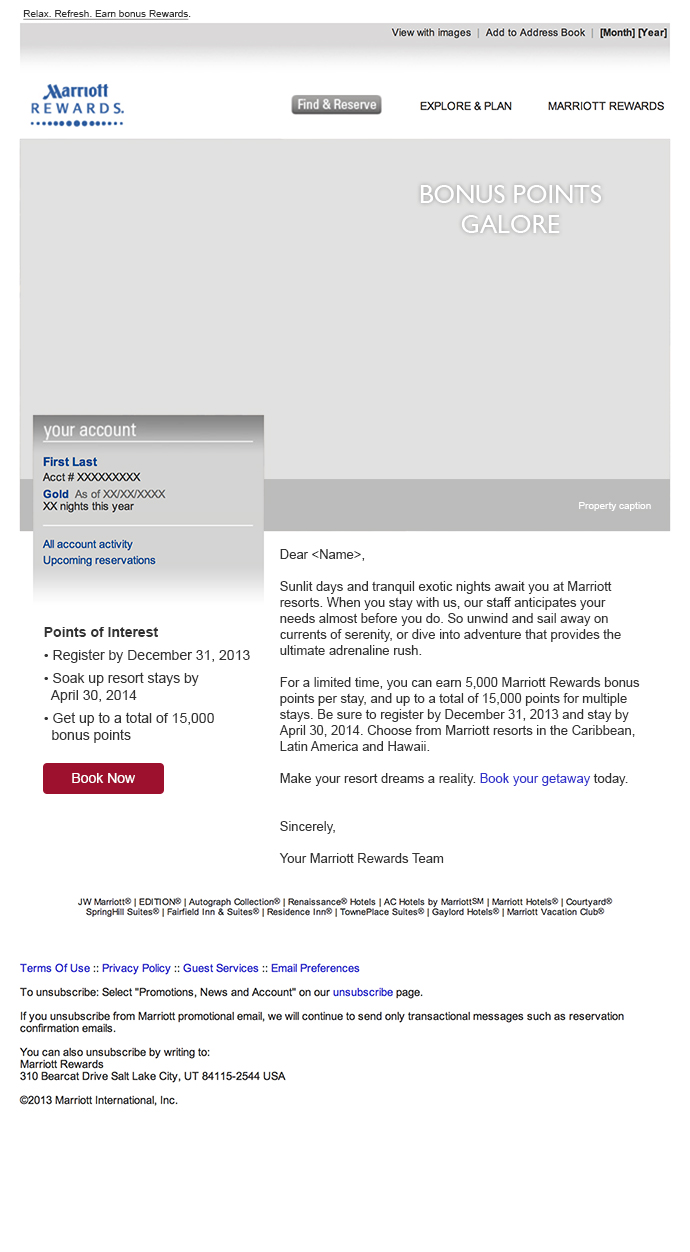 Relax. Refresh. Earn bonus Rewards.

View with images | Add to Address Book | [Month] [Year]

Marriott REWARDS.

Find & Reserve

EXPLORE & PLAN

MARRIOTT REWARDS

BONUS POINTS GALORE

your account

First Last
Acct # XXXXXXXXX

Gold As of XX/XX/XXXX
XX nights this year

All account activity
Upcoming reservations

Property caption

Points of Interest
• Register by December 31, 2013
• Soak up resort stays by April 30, 2014
• Get up to a total of 15,000 bonus points

Book Now

Dear <Name>,

Sunlit days and tranquil exotic nights await you at Marriott resorts. When you stay with us, our staff anticipates your needs almost before you do. So unwind and sail away on currents of serenity, or dive into adventure that provides the ultimate adrenaline rush.

For a limited time, you can earn 5,000 Marriott Rewards bonus points per stay, and up to a total of 15,000 points for multiple stays. Be sure to register by December 31, 2013 and stay by April 30, 2014. Choose from Marriott resorts in the Caribbean, Latin America and Hawaii.

Make your resort dreams a reality. Book your getaway today.

Sincerely,

Your Marriott Rewards Team

JW Marriott® | EDITION® | Autograph Collection® | Renaissance® Hotels | AC Hotels by Marriott℠ | Marriott Hotels® | Courtyard® SpringHill Suites® | Fairfield Inn & Suites® | Residence Inn® | TownePlace Suites® | Gaylord Hotels® | Marriott Vacation Club®

Terms Of Use :: Privacy Policy :: Guest Services :: Email Preferences

To unsubscribe: Select "Promotions, News and Account" on our unsubscribe page.

If you unsubscribe from Marriott promotional email, we will continue to send only transactional messages such as reservation confirmation emails.

You can also unsubscribe by writing to:
Marriott Rewards
310 Bearcat Drive Salt Lake City, UT 84115-2544 USA

©2013 Marriott International, Inc.